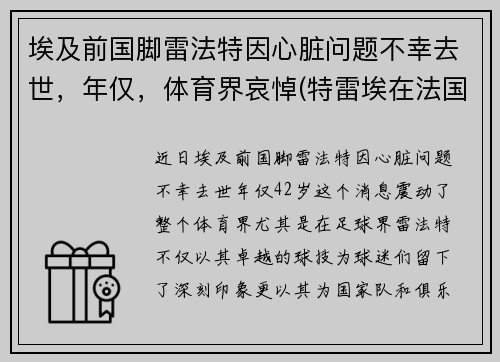 埃及前国脚雷法特因心脏问题不幸去世，年仅，体育界哀悼(特雷埃在法国

近日埃及前国脚雷法特因心脏问题不幸去世年仅42岁这个消息震动了整个体育界尤其是在足球界雷法特不仅以其卓越的球技为球迷们留下了深刻印象更以其为国家队和俱乐